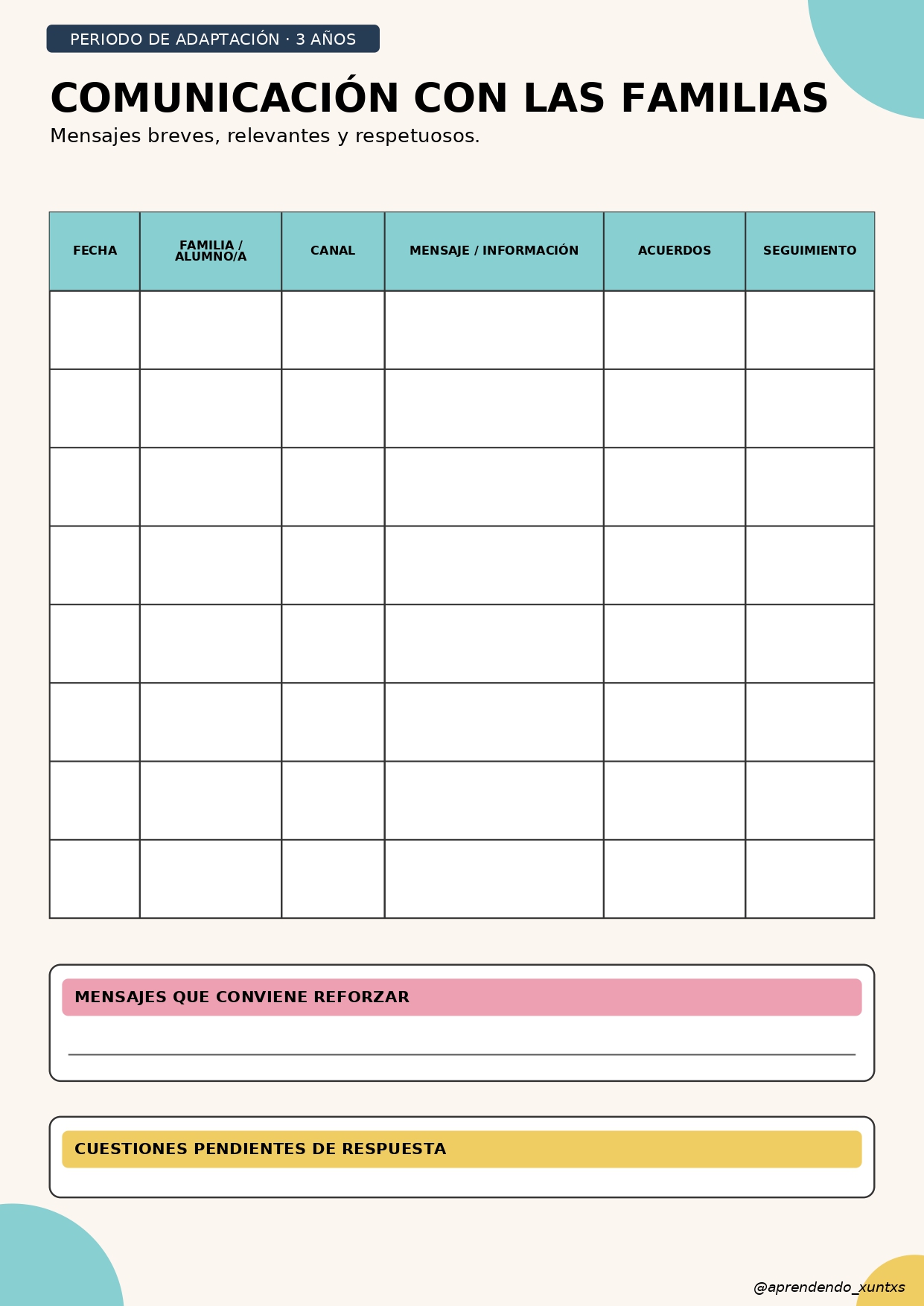 PERIODO DE ADAPTACIÓN · 3 AÑOS

COMUNICACIÓN CON LAS FAMILIAS

Mensajes breves, relevantes y respetuosos.

| FECHA | FAMILIA / ALUMNO/A | CANAL | MENSAJE / INFORMACIÓN | ACUERDOS | SEGUIMIENTO |
|---|---|---|---|---|---|
| | | | | | |
| | | | | | |
| | | | | | |
| | | | | | |
| | | | | | |
| | | | | | |
| | | | | | |
| | | | | | |

MENSAJES QUE CONVIENE REFORZAR

CUESTIONES PENDIENTES DE RESPUESTA

@aprendendo_xuntxs